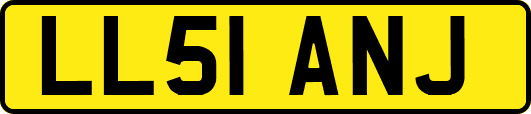 LL51 ANJ